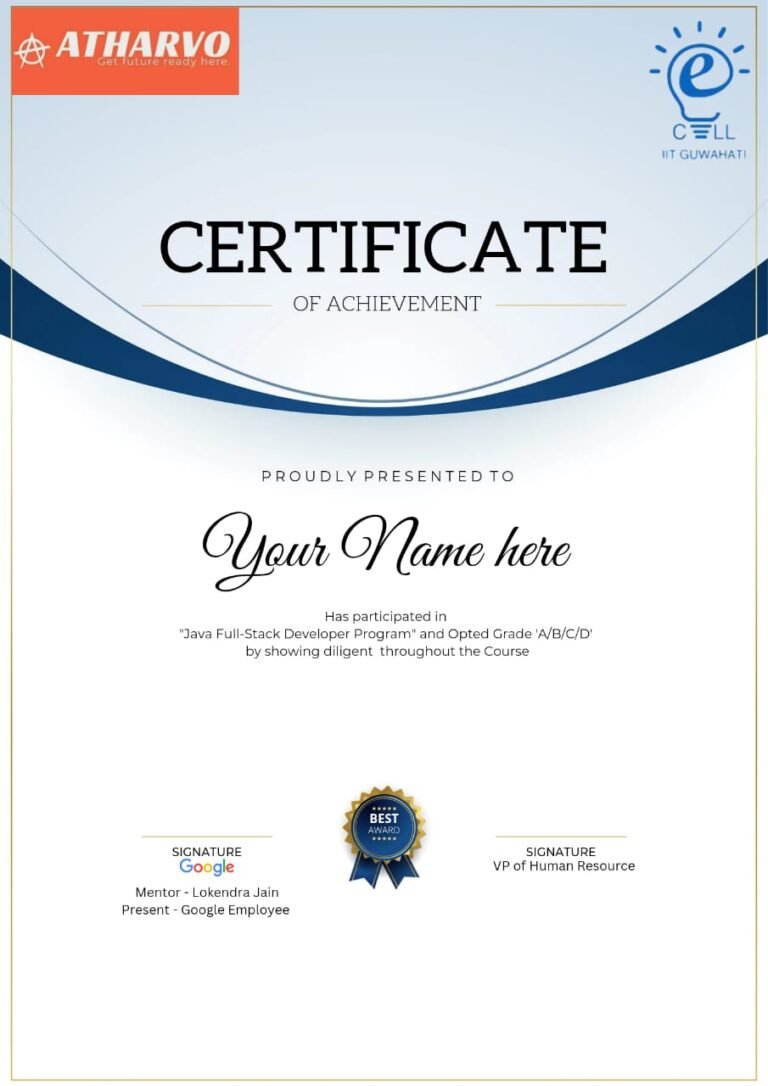 ATHARVO
Get future ready here.

e
CELL
IIT GUWAHATI

CERTIFICATE

OF ACHIEVEMENT

PROUDLY PRESENTED TO

Your Name here

Has participated in
"Java Full-Stack Developer Program" and Opted Grade 'A/B/C/D'
by showing diligent throughout the Course

SIGNATURE
Google
Mentor - Lokendra Jain
Present - Google Employee

BEST
AWARD

SIGNATURE
VP of Human Resource